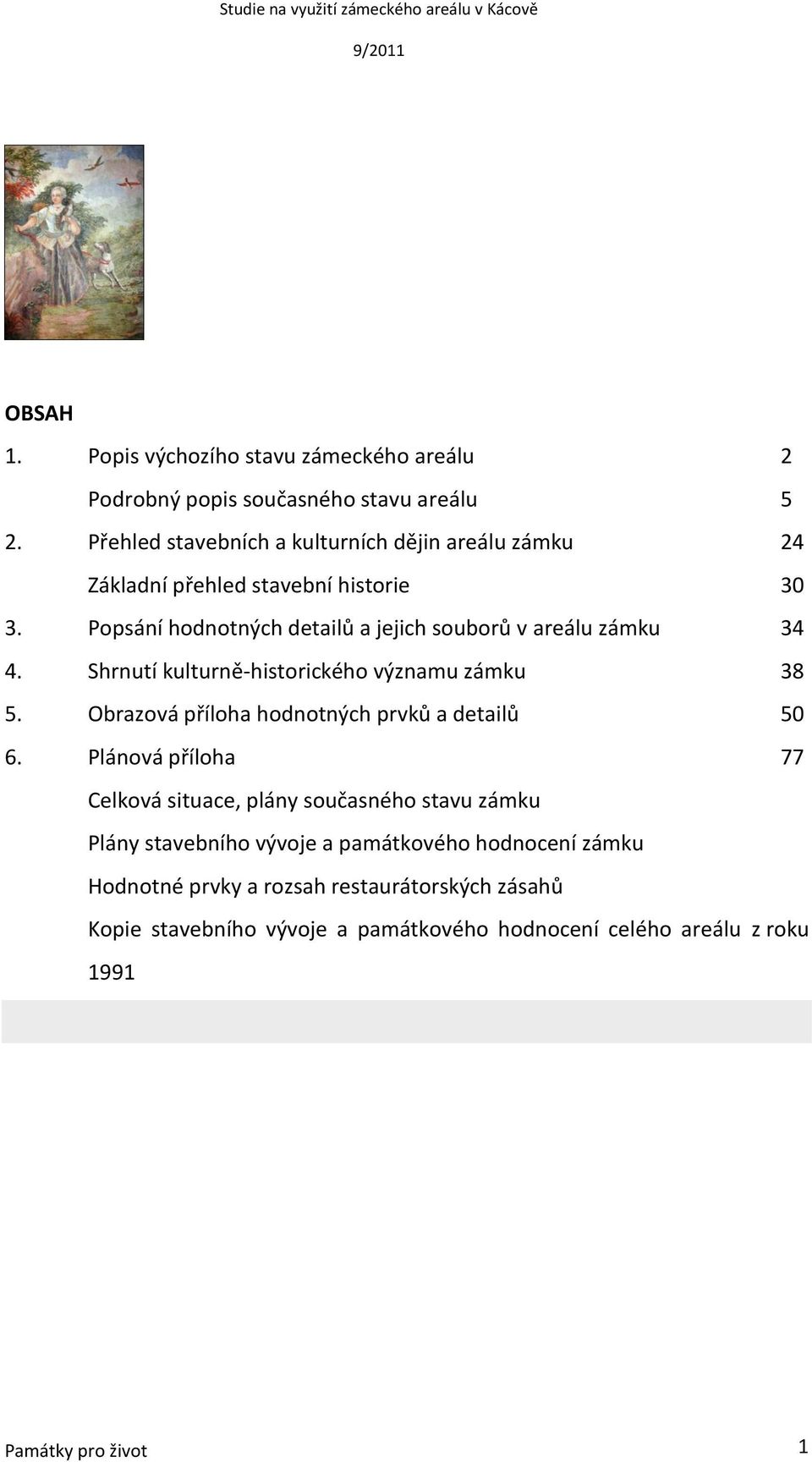 Studie na využití zámeckého areálu v Kácově

9/2011

OBSAH

1. Popis výchozího stavu zámeckého areálu 2

Podrobný popis současného stavu areálu 5

2. Přehled stavebních a kulturních dějin areálu zámku 24

Základní přehled stavební historie 30

3. Popsání hodnotných detailů a jejich souborů v areálu zámku 34

4. Shrnutí kulturně-historického významu zámku 38

5. Obrazová příloha hodnotných prvků a detailů 50

6. Plánová příloha 77

Celková situace, plány současného stavu zámku

Plány stavebního vývoje a památkového hodnocení zámku

Hodnotné prvky a rozsah restaurátorských zásahů

Kopie stavebního vývoje a památkového hodnocení celého areálu z roku 1991

Památky pro život 1